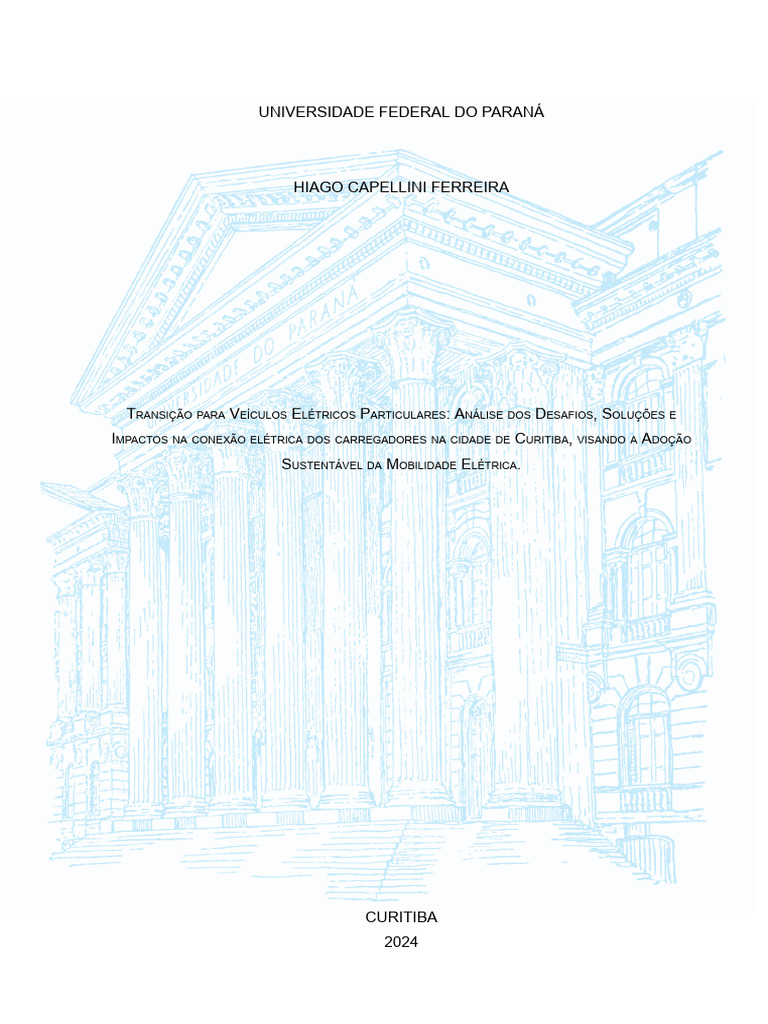 UNIVERSIDADE FEDERAL DO PARANÁ

HIAGO CAPELLINI FERREIRA

UNIVERSIDADE DO PARANÁ

Transição para Veículos Elétricos Particulares: Análise dos Desafios, Soluções e Impactos na conexão elétrica dos carregadores na cidade de Curitiba, visando a Adoção Sustentável da Mobilidade Elétrica.

CURITIBA
2024